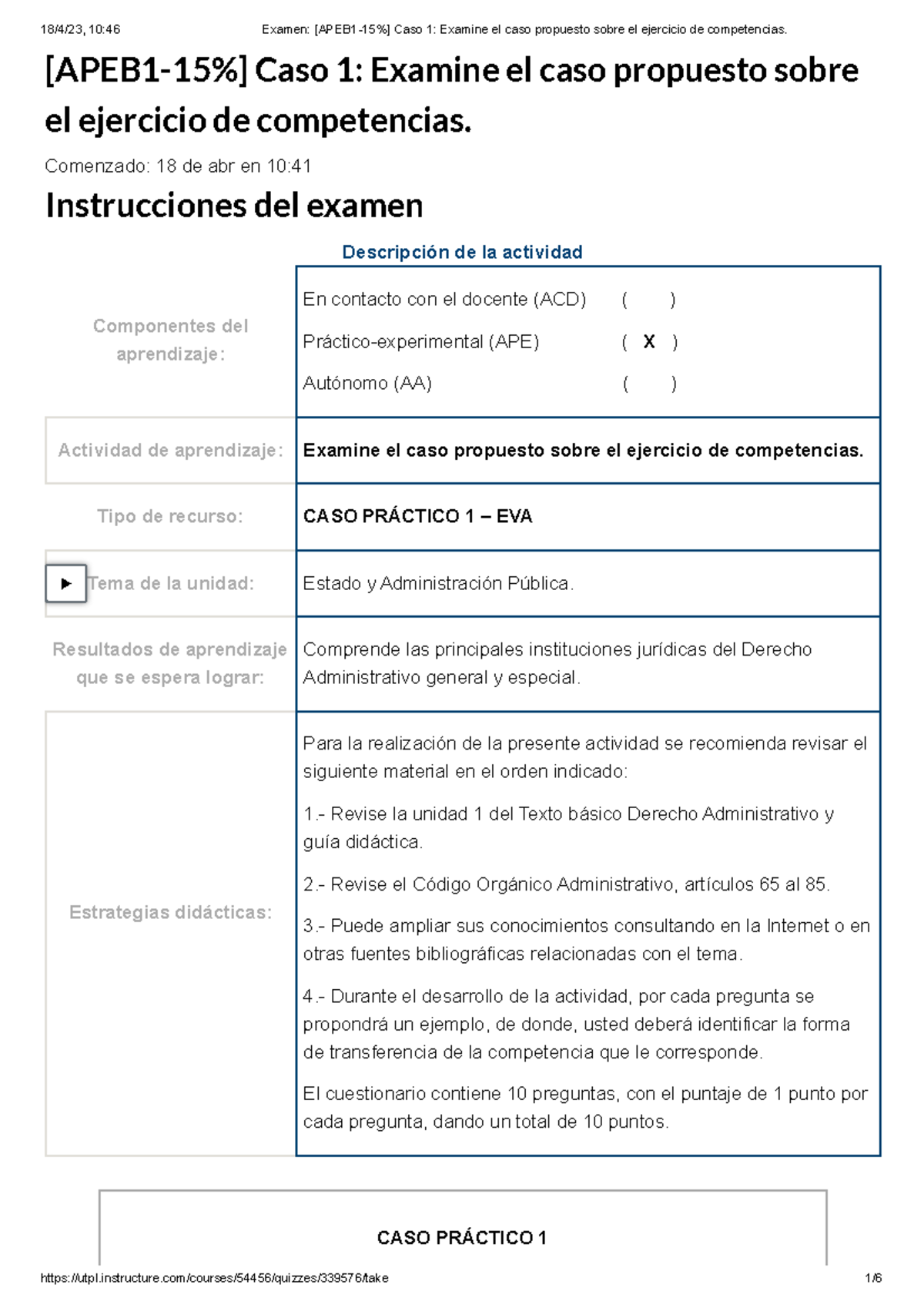 18/4/23, 10:46 Examen: [APEB1-15%] Caso 1: Examine el caso propuesto sobre el ejercicio de competencias.

[APEB1-15%] Caso 1: Examine el caso propuesto sobre el ejercicio de competencias.

Comenzado: 18 de abr en 10:41

Instrucciones del examen

Descripción de la actividad

| | |
|---|---|
| Componentes del aprendizaje: | En contacto con el docente (ACD) ( ) Práctico-experimental (APE) ( X ) Autónomo (AA) ( ) |
| Actividad de aprendizaje: | Examine el caso propuesto sobre el ejercicio de competencias. |
| Tipo de recurso: | CASO PRÁCTICO 1 – EVA |
| Tema de la unidad: | Estado y Administración Pública. |
| Resultados de aprendizaje que se espera lograr: | Comprende las principales instituciones jurídicas del Derecho Administrativo general y especial. |
| Estrategias didácticas: | Para la realización de la presente actividad se recomienda revisar el siguiente material en el orden indicado: 1.- Revise la unidad 1 del Texto básico Derecho Administrativo y guía didáctica. 2.- Revise el Código Orgánico Administrativo, artículos 65 al 85. 3.- Puede ampliar sus conocimientos consultando en la Internet o en otras fuentes bibliográficas relacionadas con el tema. 4.- Durante el desarrollo de la actividad, por cada pregunta se propondrá un ejemplo, de donde, usted deberá identificar la forma de transferencia de la competencia que le corresponde. El cuestionario contiene 10 preguntas, con el puntaje de 1 punto por cada pregunta, dando un total de 10 puntos. |

CASO PRÁCTICO 1

https://utpl.instructure.com/courses/54456/quizzes/339576/take 1/6